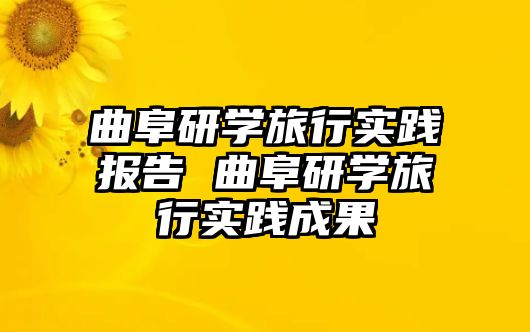 曲阜研学旅行实践报告 曲阜研学旅行实践成果